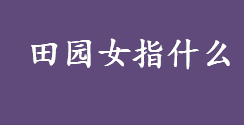 田园女指什么